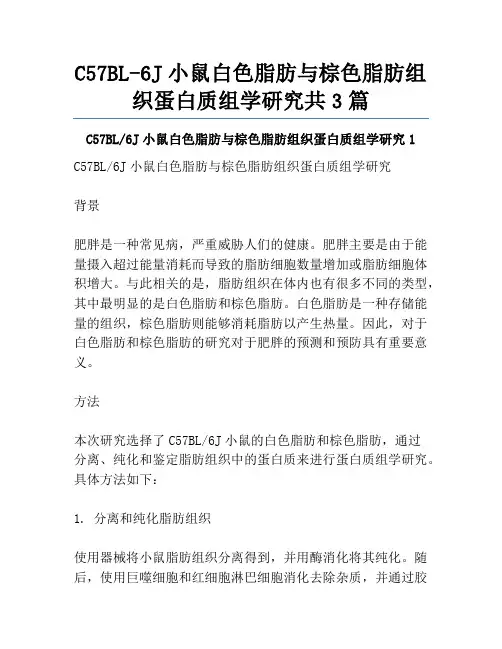 C57BL-6J 小鼠白色脂肪与棕色脂肪组织蛋白质组学研究共 3 篇

C57BL/6J 小鼠白色脂肪与棕色脂肪组织蛋白质组学研究 1

C57BL/6J 小鼠白色脂肪与棕色脂肪组织蛋白质组学研究

背景

肥胖是一种常见病，严重威胁人们的健康。肥胖主要是由于能量摄入超过能量消耗而导致的脂肪细胞数量增加或脂肪细胞体积增大。与此相关的是，脂肪组织在体内也有很多不同的类型，其中最明显的是白色脂肪和棕色脂肪。白色脂肪是一种存储能量的组织，棕色脂肪则能够消耗脂肪以产生热量。因此，对于白色脂肪和棕色脂肪的研究对于肥胖的预测和预防具有重要意义。

方法

本次研究选择了 C57BL/6J 小鼠的白色脂肪和棕色脂肪，通过分离、纯化和鉴定脂肪组织中的蛋白质来进行蛋白质组学研究。具体方法如下：

1. 分离和纯化脂肪组织

使用器械将小鼠脂肪组织分离得到，并用酶消化将其纯化。随后，使用巨噬细胞和红细胞淋巴细胞消化去除杂质，并通过胶